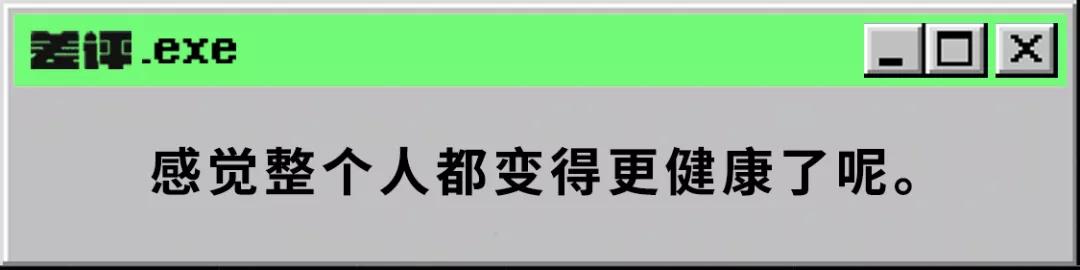 差评.exe

感觉整个人都变得更健康了呢。